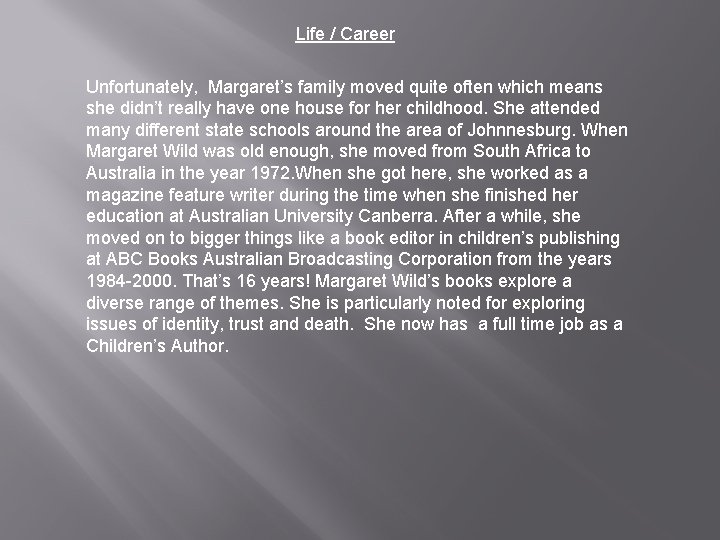 Life / Career

Unfortunately, Margaret's family moved quite often which means she didn't really have one house for her childhood. She attended many different state schools around the area of Johnnesburg. When Margaret Wild was old enough, she moved from South Africa to Australia in the year 1972.When she got here, she worked as a magazine feature writer during the time when she finished her education at Australian University Canberra. After a while, she moved on to bigger things like a book editor in children's publishing at ABC Books Australian Broadcasting Corporation from the years 1984-2000. That's 16 years! Margaret Wild's books explore a diverse range of themes. She is particularly noted for exploring issues of identity, trust and death. She now has a full time job as a Children's Author.